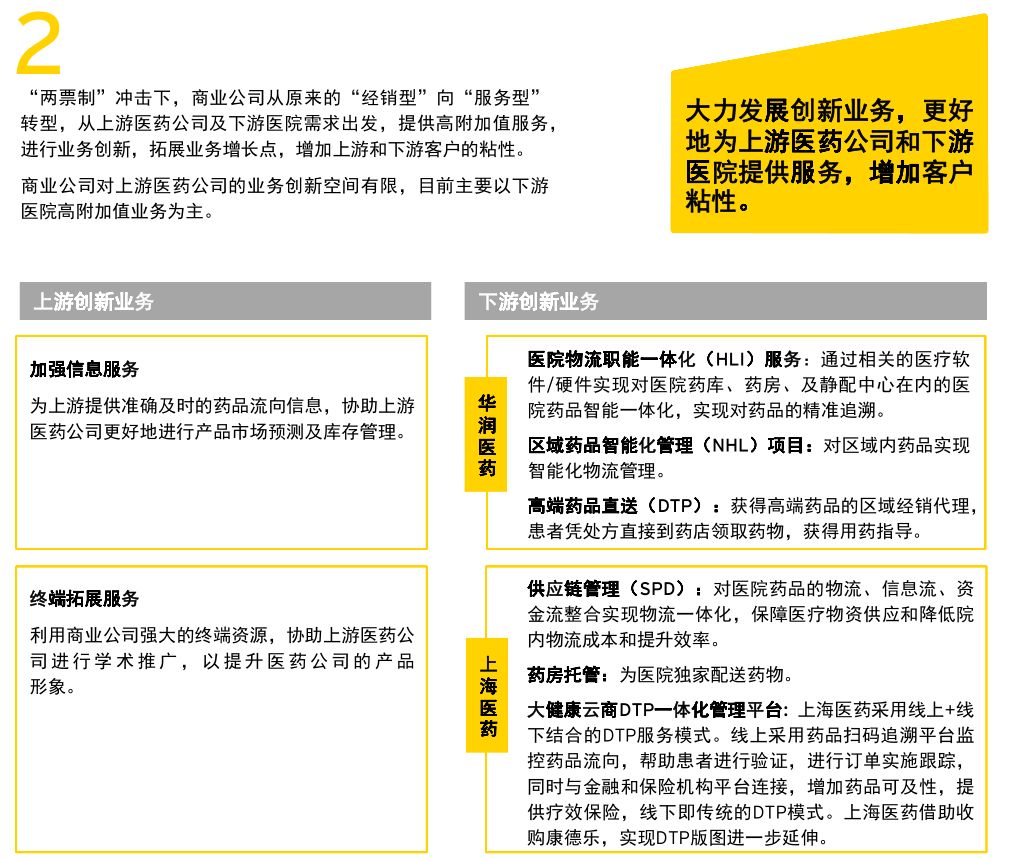 2

“两票制”冲击下，商业公司从原来的“经销型”向“服务型”转型，从上游医药公司及下游医院需求出发，提供高附加值服务，进行业务创新，拓展业务增长点，增加上游和下游客户的粘性。

商业公司对上游医药公司的业务创新空间有限，目前主要以下游医院高附加值业务为主。

大力发展创新业务，更好地为上游医药公司和下游医院提供服务，增加客户粘性。

上游创新业务

加强信息服务

为上游提供准确及时的药品流向信息，协助上游医药公司更好地进行产品市场预测及库存管理。

终端拓展服务

利用商业公司强大的终端资源，协助上游医药公司进行学术推广，以提升医药公司的产品形象。

下游创新业务

华润医药

医院物流职能一体化（HLI）服务：通过相关的医疗软件/硬件实现对医院药库、药房、及静配中心在内的医院药品智能一体化，实现对药品的精准追溯。

区域药品智能化管理（NHL）项目：对区域内药品实现智能化物流管理。

高端药品直送（DTP）：获得高端药品的区域经销代理，患者凭处方直接到药店领取药物，获得用药指导。

上海医药

供应链管理（SPD）：对医院药品的物流、信息流、资金流整合实现物流一体化，保障医疗物资供应和降低院内物流成本和提升效率。

药房托管：为医院独家配送药物。

大健康云商DTP一体化管理平台：上海医药采用线上+线下结合的DTP服务模式。线上采用药品扫码追溯平台监控药品流向，帮助患者进行验证，进行订单实施跟踪，同时与金融和保险机构平台连接，增加药品可及性，提供疗效保险，线下即传统的DTP模式。上海医药借助收购康德乐，实现DTP版图进一步延伸。